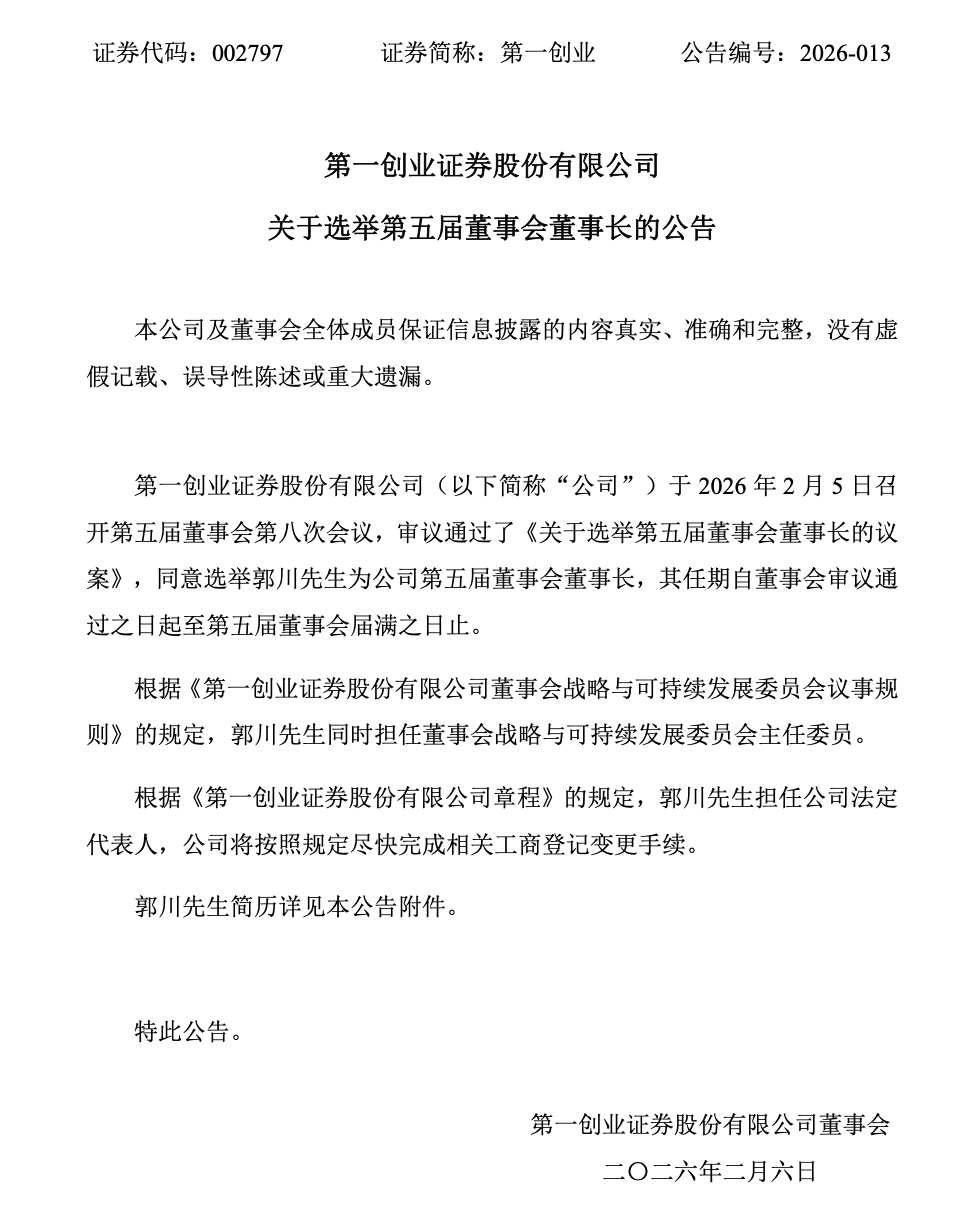 证券代码：002797　　证券简称：第一创业　　公告编号：2026-013

第一创业证券股份有限公司

关于选举第五届董事会董事长的公告

本公司及董事会全体成员保证信息披露的内容真实、准确和完整，没有虚假记载、误导性陈述或重大遗漏。

第一创业证券股份有限公司（以下简称“公司”）于 2026 年 2 月 5 日召开第五届董事会第八次会议，审议通过了《关于选举第五届董事会董事长的议案》，同意选举郭川先生为公司第五届董事会董事长，其任期自董事会审议通过之日起至第五届董事会届满之日止。

根据《第一创业证券股份有限公司董事会战略与可持续发展委员会议事规则》的规定，郭川先生同时担任董事会战略与可持续发展委员会主任委员。

根据《第一创业证券股份有限公司章程》的规定，郭川先生担任公司法定代表人，公司将按照规定尽快完成相关工商登记变更手续。

郭川先生简历详见本公告附件。

特此公告。

第一创业证券股份有限公司董事会

二〇二六年二月六日